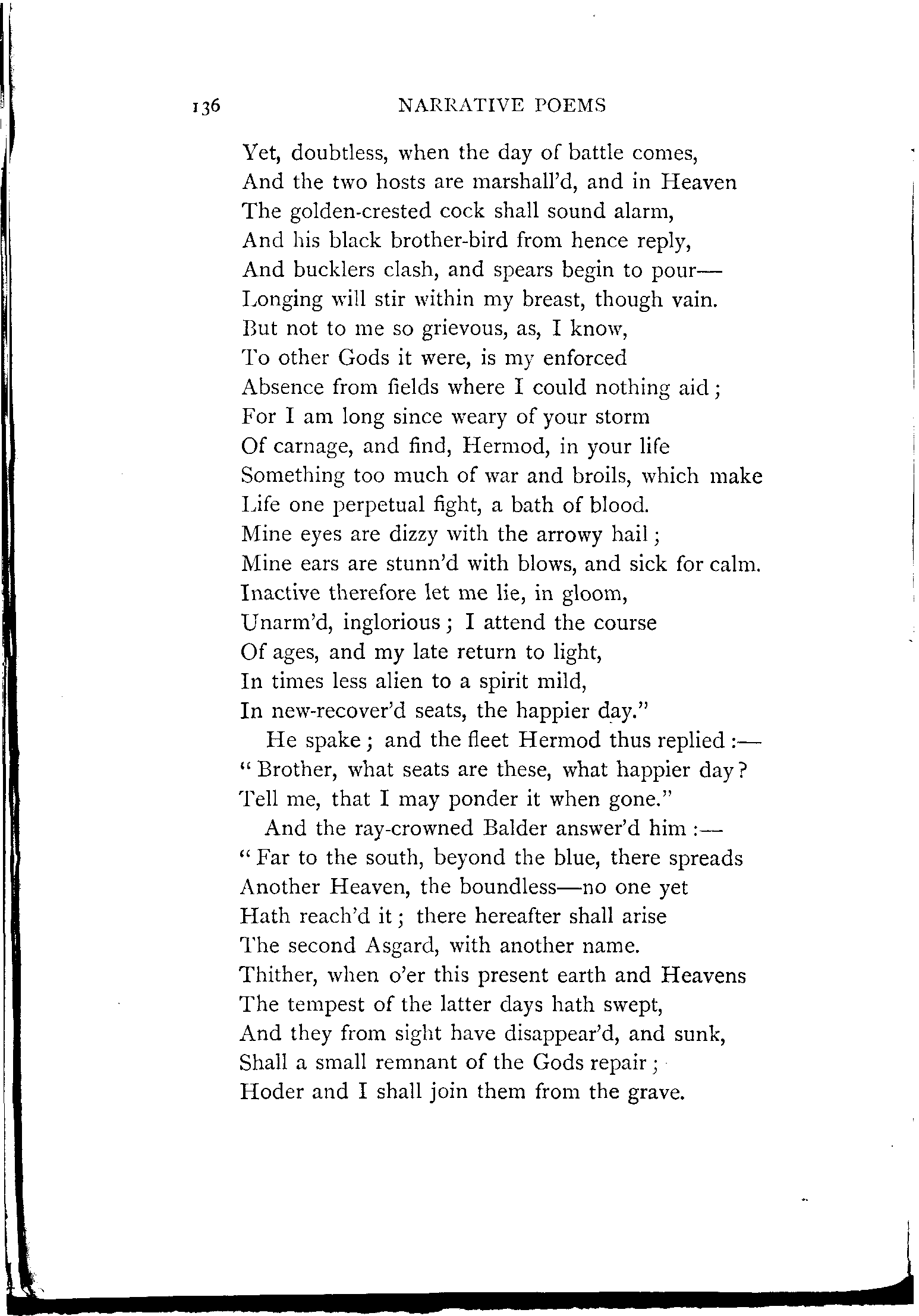 136 NARRATIVE POEMS

Yet, doubtless, when the day of battle comes,
And the two hosts are marshall'd, and in Heaven
The golden-crested cock shall sound alarm,
And his black brother-bird from hence reply,
And bucklers clash, and spears begin to pour—
Longing will stir within my breast, though vain.
But not to me so grievous, as, I know,
To other Gods it were, is my enforced
Absence from fields where I could nothing aid;
For I am long since weary of your storm
Of carnage, and find, Hermod, in your life
Something too much of war and broils, which make
Life one perpetual fight, a bath of blood.
Mine eyes are dizzy with the arrowy hail;
Mine ears are stunn'd with blows, and sick for calm.
Inactive therefore let me lie, in gloom,
Unarm'd, inglorious; I attend the course
Of ages, and my late return to light,
In times less alien to a spirit mild,
In new-recover'd seats, the happier day."

He spake; and the fleet Hermod thus replied:—
"Brother, what seats are these, what happier day?
Tell me, that I may ponder it when gone."

And the ray-crowned Balder answer'd him:—
"Far to the south, beyond the blue, there spreads
Another Heaven, the boundless—no one yet
Hath reach'd it; there hereafter shall arise
The second Asgard, with another name.
Thither, when o'er this present earth and Heavens
The tempest of the latter days hath swept,
And they from sight have disappear'd, and sunk,
Shall a small remnant of the Gods repair;
Hoder and I shall join them from the grave.